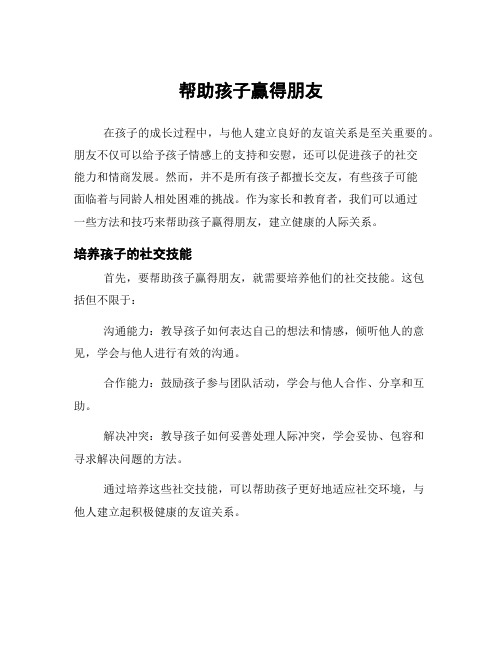 帮助孩子赢得朋友

在孩子的成长过程中，与他人建立良好的友谊关系是至关重要的。朋友不仅可以给予孩子情感上的支持和安慰，还可以促进孩子的社交能力和情商发展。然而，并不是所有孩子都擅长交友，有些孩子可能面临着与同龄人相处困难的挑战。作为家长和教育者，我们可以通过一些方法和技巧来帮助孩子赢得朋友，建立健康的人际关系。

培养孩子的社交技能

首先，要帮助孩子赢得朋友，就需要培养他们的社交技能。这包括但不限于：

沟通能力：教导孩子如何表达自己的想法和情感，倾听他人的意见，学会与他人进行有效的沟通。

合作能力：鼓励孩子参与团队活动，学会与他人合作、分享和互助。

解决冲突：教导孩子如何妥善处理人际冲突，学会妥协、包容和寻求解决问题的方法。

通过培养这些社交技能，可以帮助孩子更好地适应社交环境，与他人建立起积极健康的友谊关系。